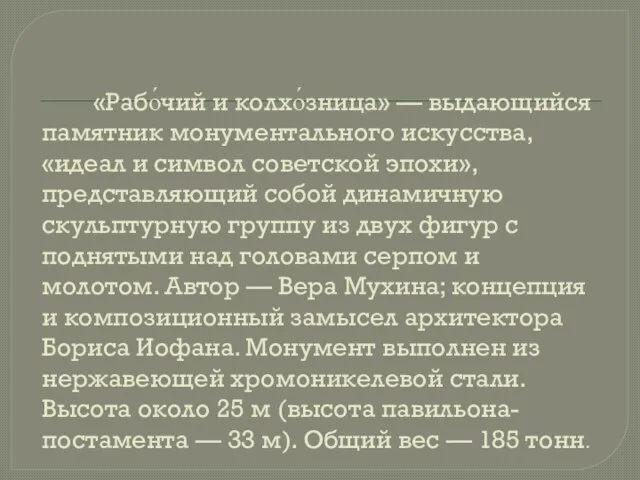 «Рабо́чий и колхо́зница» — выдающийся памятник монументального искусства, «идеал и символ советской эпохи», представляющий собой динамичную скульптурную группу из двух фигур с поднятыми над головами серпом и молотом. Автор — Вера Мухина; концепция и композиционный замысел архитектора Бориса Иофана. Монумент выполнен из нержавеющей хромоникелевой стали. Высота около 25 м (высота павильона-постамента — 33 м). Общий вес — 185 тонн.